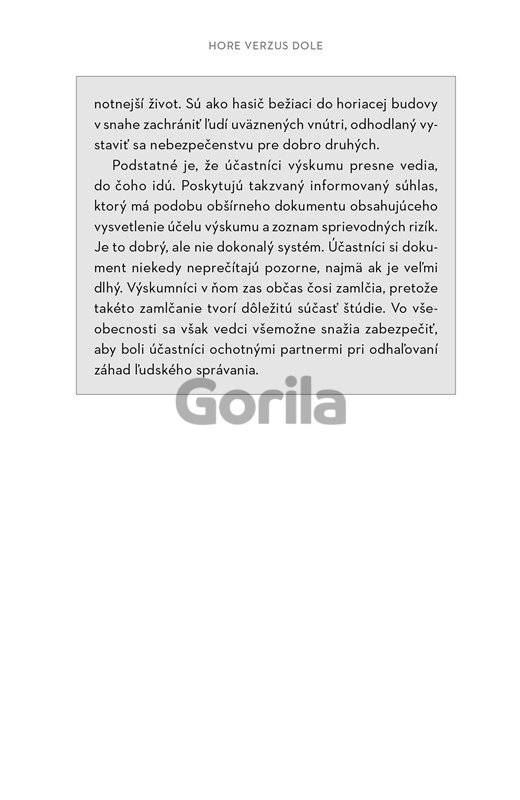 HORE VERZUS DOLE

notnejší život. Sú ako hasič bežiaci do horiacej budovy v snahe zachrániť ľudí uväznených vnútri, odhodlaný vystaviť sa nebezpečenstvu pre dobro druhých.

Podstatné je, že účastníci výskumu presne vedia, do čoho idú. Poskytujú takzvaný informovaný súhlas, ktorý má podobu obšírneho dokumentu obsahujúceho vysvetlenie účelu výskumu a zoznam sprievodných rizík. Je to dobrý, ale nie dokonalý systém. Účastníci si dokument niekedy neprečítajú pozorne, najmä ak je veľmi dlhý. Výskumníci v ňom zas občas čosi zamlčia, pretože takéto zamlčanie tvorí dôležitú súčasť štúdie. Vo všeobecnosti sa však vedci všemožne snažia zabezpečiť, aby boli účastníci ochotnými partnermi pri odhaľovaní záhad ľudského správania.

Gorila